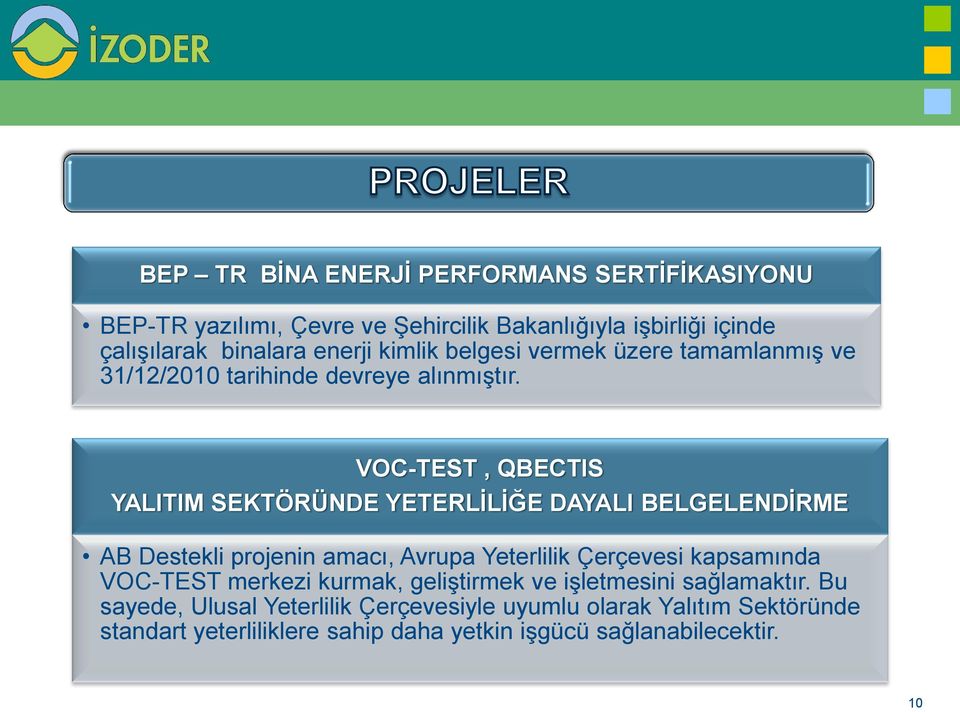 İZODER

PROJELER

BEP – TR BİNA ENERJİ PERFORMANS SERTİFİKASIYONU

• BEP-TR yazılımı, Çevre ve Şehircilik Bakanlığıyla işbirliği içinde çalışılarak binalara enerji kimlik belgesi vermek üzere tamamlanmış ve 31/12/2010 tarihinde devreye alınmıştır.

VOC-TEST , QBECTIS
YALITIM SEKTÖRÜNDE YETERLİLİĞE DAYALI BELGELENDİRME

• AB Destekli projenin amacı, Avrupa Yeterlilik Çerçevesi kapsamında VOC-TEST merkezi kurmak, geliştirmek ve işletmesini sağlamaktır. Bu sayede, Ulusal Yeterlilik Çerçevesiyle uyumlu olarak Yalıtım Sektöründe standart yeterliliklere sahip daha yetkin işgücü sağlanabilecektir.

10